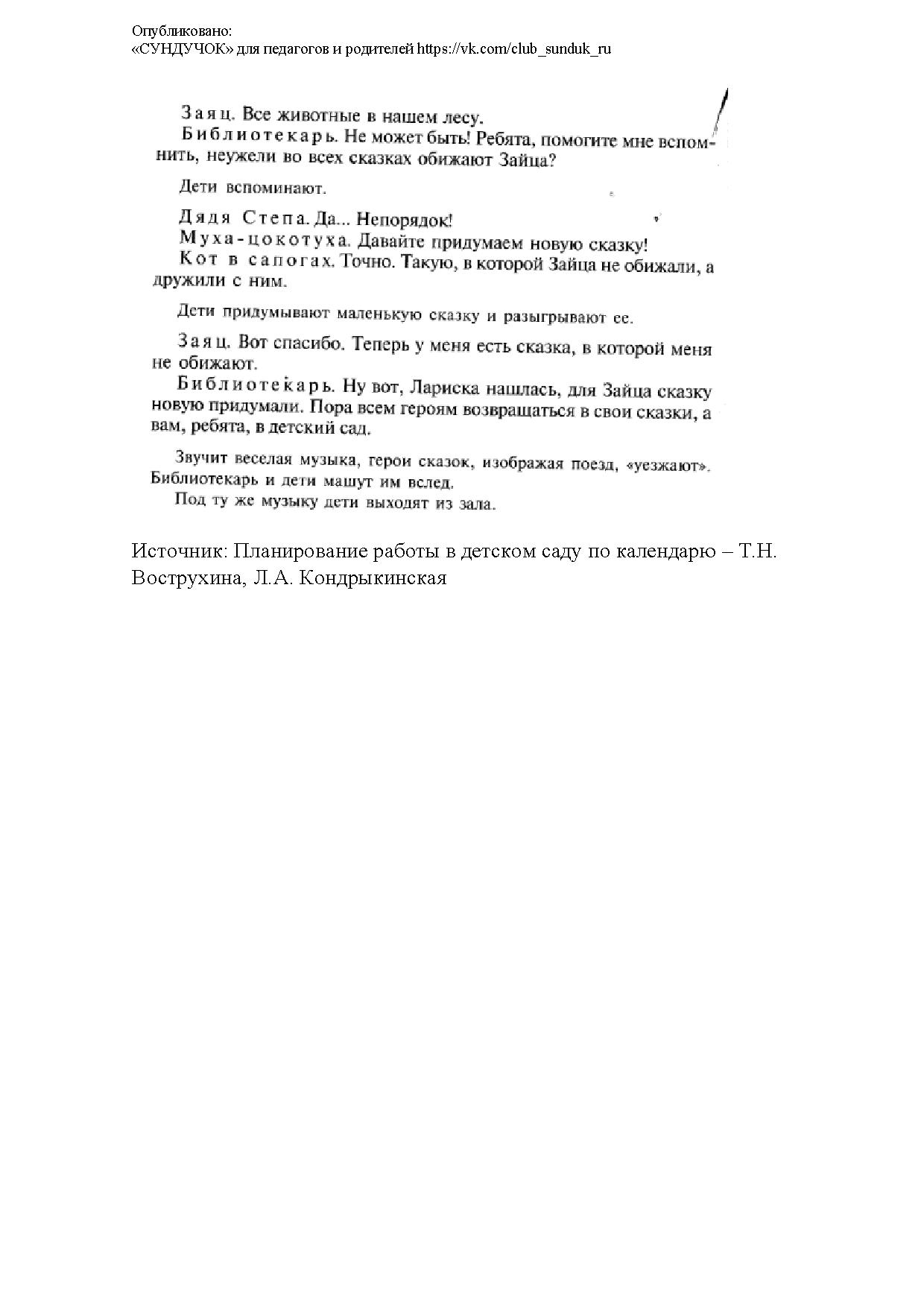 Опубликовано:
«СУНДУЧОК» для педагогов и родителей https://vk.com/club_sunduk_ru

Заяц. Все животные в нашем лесу.
Библиотекарь. Не может быть! Ребята, помогите мне вспомнить, неужели во всех сказках обижают Зайца?

Дети вспоминают.

Дядя Степа. Да... Непорядок!
Муха-цокотуха. Давайте придумаем новую сказку!
Кот в сапогах. Точно. Такую, в которой Зайца не обижали, а дружили с ним.

Дети придумывают маленькую сказку и разыгрывают ее.

Заяц. Вот спасибо. Теперь у меня есть сказка, в которой меня не обижают.
Библиотекарь. Ну вот, Лариска нашлась, для Зайца сказку новую придумали. Пора всем героям возвращаться в свои сказки, а вам, ребята, в детский сад.

Звучит веселая музыка, герои сказок, изображая поезд, «уезжают». Библиотекарь и дети машут им вслед.
Под ту же музыку дети выходят из зала.

Источник: Планирование работы в детском саду по календарю – Т.Н. Вострухина, Л.А. Кондрыкинская